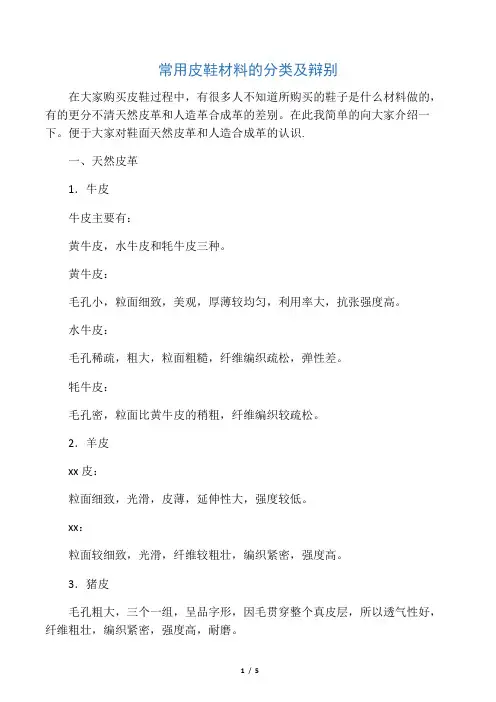 常用皮鞋材料的分类及辩别

在大家购买皮鞋过程中，有很多人不知道所购买的鞋子是什么材料做的，有的更分不清天然皮革和人造革合成革的差别。在此我简单的向大家介绍一下。便于大家对鞋面天然皮革和人造合成革的认识.

一、天然皮革

1．牛皮

牛皮主要有：

黄牛皮，水牛皮和牦牛皮三种。

黄牛皮：

毛孔小，粒面细致，美观，厚薄较均匀，利用率大，抗张强度高。

水牛皮：

毛孔稀疏，粗大，粒面粗糙，纤维编织疏松，弹性差。

牦牛皮：

毛孔密，粒面比黄牛皮的稍粗，纤维编织较疏松。

2．羊皮

xx 皮：

粒面细致，光滑，皮薄，延伸性大，强度较低。

xx：

粒面较细致，光滑，纤维较粗壮，编织紧密，强度高。

3．猪皮

毛孔粗大，三个一组，呈品字形，因毛贯穿整个真皮层，所以透气性好，纤维粗壮，编织紧密，强度高，耐磨。

1 / 5